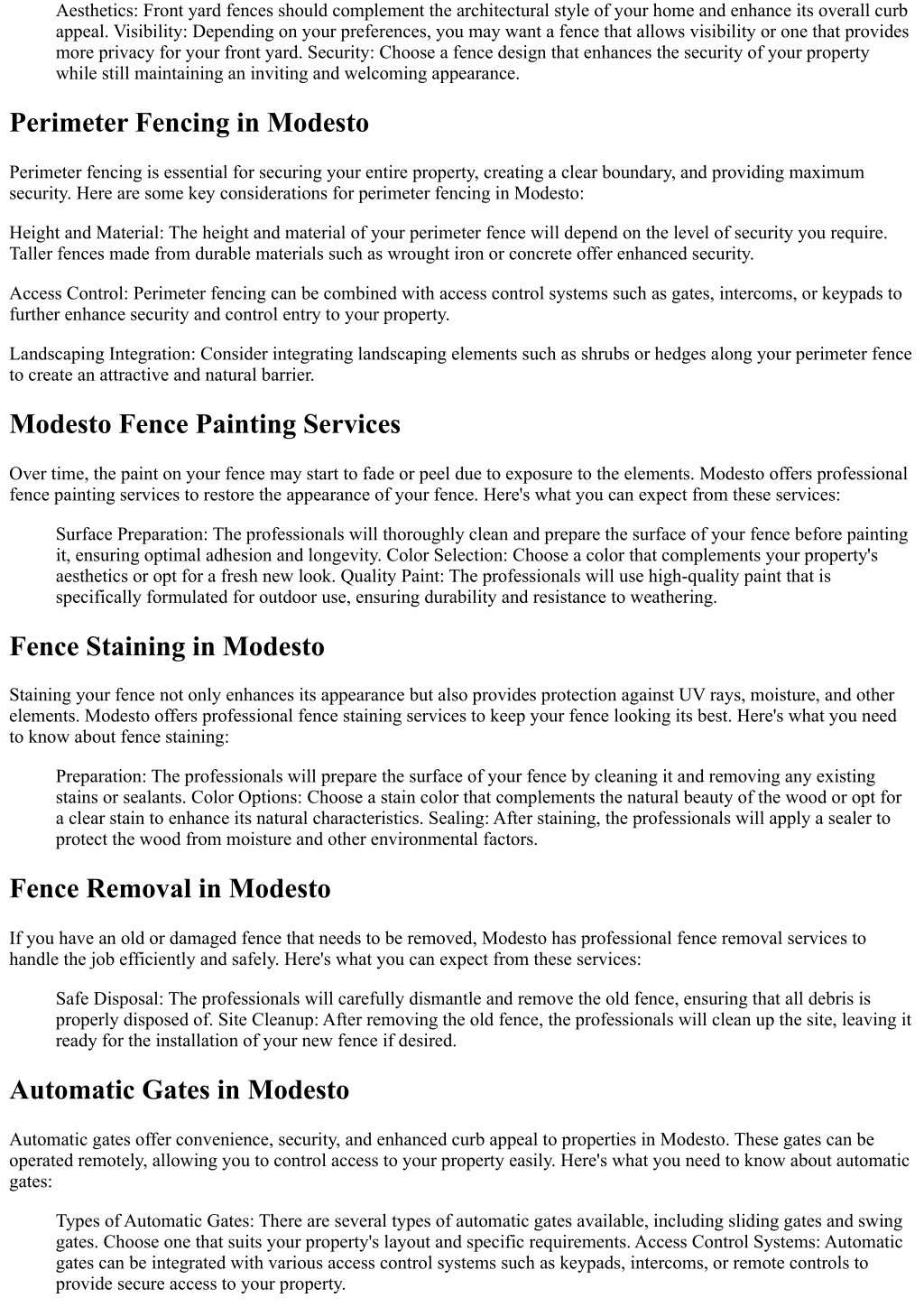 Aesthetics: Front yard fences should complement the architectural style of your home and enhance its overall curb appeal. Visibility: Depending on your preferences, you may want a fence that allows visibility or one that provides more privacy for your front yard. Security: Choose a fence design that enhances the security of your property while still maintaining an inviting and welcoming appearance.

Perimeter Fencing in Modesto

Perimeter fencing is essential for securing your entire property, creating a clear boundary, and providing maximum security. Here are some key considerations for perimeter fencing in Modesto:

Height and Material: The height and material of your perimeter fence will depend on the level of security you require. Taller fences made from durable materials such as wrought iron or concrete offer enhanced security.

Access Control: Perimeter fencing can be combined with access control systems such as gates, intercoms, or keypads to further enhance security and control entry to your property.

Landscaping Integration: Consider integrating landscaping elements such as shrubs or hedges along your perimeter fence to create an attractive and natural barrier.

Modesto Fence Painting Services

Over time, the paint on your fence may start to fade or peel due to exposure to the elements. Modesto offers professional fence painting services to restore the appearance of your fence. Here's what you can expect from these services:

Surface Preparation: The professionals will thoroughly clean and prepare the surface of your fence before painting it, ensuring optimal adhesion and longevity. Color Selection: Choose a color that complements your property's aesthetics or opt for a fresh new look. Quality Paint: The professionals will use high-quality paint that is specifically formulated for outdoor use, ensuring durability and resistance to weathering.

Fence Staining in Modesto

Staining your fence not only enhances its appearance but also provides protection against UV rays, moisture, and other elements. Modesto offers professional fence staining services to keep your fence looking its best. Here's what you need to know about fence staining:

Preparation: The professionals will prepare the surface of your fence by cleaning it and removing any existing stains or sealants. Color Options: Choose a stain color that complements the natural beauty of the wood or opt for a clear stain to enhance its natural characteristics. Sealing: After staining, the professionals will apply a sealer to protect the wood from moisture and other environmental factors.

Fence Removal in Modesto

If you have an old or damaged fence that needs to be removed, Modesto has professional fence removal services to handle the job efficiently and safely. Here's what you can expect from these services:

Safe Disposal: The professionals will carefully dismantle and remove the old fence, ensuring that all debris is properly disposed of. Site Cleanup: After removing the old fence, the professionals will clean up the site, leaving it ready for the installation of your new fence if desired.

Automatic Gates in Modesto

Automatic gates offer convenience, security, and enhanced curb appeal to properties in Modesto. These gates can be operated remotely, allowing you to control access to your property easily. Here's what you need to know about automatic gates:

Types of Automatic Gates: There are several types of automatic gates available, including sliding gates and swing gates. Choose one that suits your property's layout and specific requirements. Access Control Systems: Automatic gates can be integrated with various access control systems such as keypads, intercoms, or remote controls to provide secure access to your property.